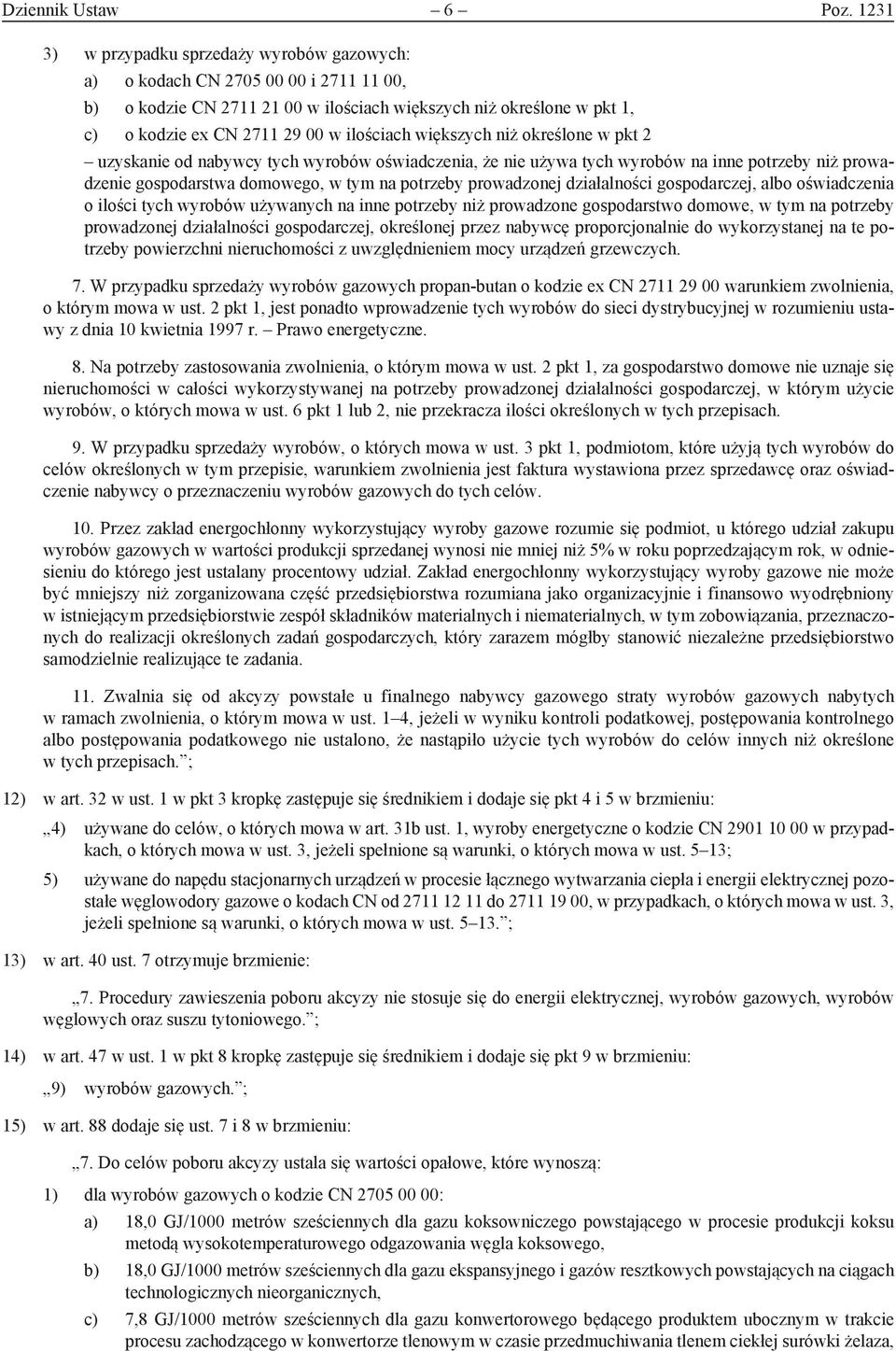 Dziennik Ustaw – 6 – Poz. 1231

3) w przypadku sprzedaży wyrobów gazowych:

a) o kodach CN 2705 00 00 i 2711 11 00,

b) o kodzie CN 2711 21 00 w ilościach większych niż określone w pkt 1,

c) o kodzie ex CN 2711 29 00 w ilościach większych niż określone w pkt 2

– uzyskanie od nabywcy tych wyrobów oświadczenia, że nie używa tych wyrobów na inne potrzeby niż prowadzenie gospodarstwa domowego, w tym na potrzeby prowadzonej działalności gospodarczej, albo oświadczenia o ilości tych wyrobów używanych na inne potrzeby niż prowadzone gospodarstwo domowe, w tym na potrzeby prowadzonej działalności gospodarczej, określonej przez nabywcę proporcjonalnie do wykorzystanej na te potrzeby powierzchni nieruchomości z uwzględnieniem mocy urządzeń grzewczych.

7. W przypadku sprzedaży wyrobów gazowych propan-butan o kodzie ex CN 2711 29 00 warunkiem zwolnienia, o którym mowa w ust. 2 pkt 1, jest ponadto wprowadzenie tych wyrobów do sieci dystrybucyjnej w rozumieniu ustawy z dnia 10 kwietnia 1997 r. – Prawo energetyczne.

8. Na potrzeby zastosowania zwolnienia, o którym mowa w ust. 2 pkt 1, za gospodarstwo domowe nie uznaje się nieruchomości w całości wykorzystywanej na potrzeby prowadzonej działalności gospodarczej, w którym użycie wyrobów, o których mowa w ust. 6 pkt 1 lub 2, nie przekracza ilości określonych w tych przepisach.

9. W przypadku sprzedaży wyrobów, o których mowa w ust. 3 pkt 1, podmiotom, które użyją tych wyrobów do celów określonych w tym przepisie, warunkiem zwolnienia jest faktura wystawiona przez sprzedawcę oraz oświadczenie nabywcy o przeznaczeniu wyrobów gazowych do tych celów.

10. Przez zakład energochłonny wykorzystujący wyroby gazowe rozumie się podmiot, u którego udział zakupu wyrobów gazowych w wartości produkcji sprzedanej wynosi nie mniej niż 5% w roku poprzedzającym rok, w odniesieniu do którego jest ustalany procentowy udział. Zakład energochłonny wykorzystujący wyroby gazowe nie może być mniejszy niż zorganizowana część przedsiębiorstwa rozumiana jako organizacyjnie i finansowo wyodrębniony w istniejącym przedsiębiorstwie zespół składników materialnych i niematerialnych, w tym zobowiązania, przeznaczonych do realizacji określonych zadań gospodarczych, który zarazem mógłby stanowić niezależne przedsiębiorstwo samodzielnie realizujące te zadania.

11. Zwalnia się od akcyzy powstałe u finalnego nabywcy gazowego straty wyrobów gazowych nabytych w ramach zwolnienia, o którym mowa w ust. 1–4, jeżeli w wyniku kontroli podatkowej, postępowania kontrolnego albo postępowania podatkowego nie ustalono, że nastąpiło użycie tych wyrobów do celów innych niż określone w tych przepisach.”;

12) w art. 32 w ust. 1 w pkt 3 kropkę zastępuje się średnikiem i dodaje się pkt 4 i 5 w brzmieniu:

„4) używane do celów, o których mowa w art. 31b ust. 1, wyroby energetyczne o kodzie CN 2901 10 00 w przypadkach, o których mowa w ust. 3, jeżeli spełnione są warunki, o których mowa w ust. 5–13;

5) używane do napędu stacjonarnych urządzeń w procesie łącznego wytwarzania ciepła i energii elektrycznej pozostałe węglowodory gazowe o kodach CN od 2711 12 11 do 2711 19 00, w przypadkach, o których mowa w ust. 3, jeżeli spełnione są warunki, o których mowa w ust. 5–13.”;

13) w art. 40 ust. 7 otrzymuje brzmienie:

„7. Procedury zawieszenia poboru akcyzy nie stosuje się do energii elektrycznej, wyrobów gazowych, wyrobów węglowych oraz suszu tytoniowego.”;

14) w art. 47 w ust. 1 w pkt 8 kropkę zastępuje się średnikiem i dodaje się pkt 9 w brzmieniu:

„9) wyrobów gazowych.”;

15) w art. 88 dodaje się ust. 7 i 8 w brzmieniu:

„7. Do celów poboru akcyzy ustala się wartości opałowe, które wynoszą:

1) dla wyrobów gazowych o kodzie CN 2705 00 00:

a) 18,0 GJ/1000 metrów sześciennych dla gazu koksowniczego powstającego w procesie produkcji koksu metodą wysokotemperaturowego odgazowania węgla koksowego,

b) 18,0 GJ/1000 metrów sześciennych dla gazu ekspansyjnego i gazów resztkowych powstających na ciągach technologicznych nieorganicznych,

c) 7,8 GJ/1000 metrów sześciennych dla gazu konwertorowego będącego produktem ubocznym w trakcie procesu zachodzącego w konwertorze tlenowym w czasie przedmuchiwania tlenem ciekłej surówki żelaza,